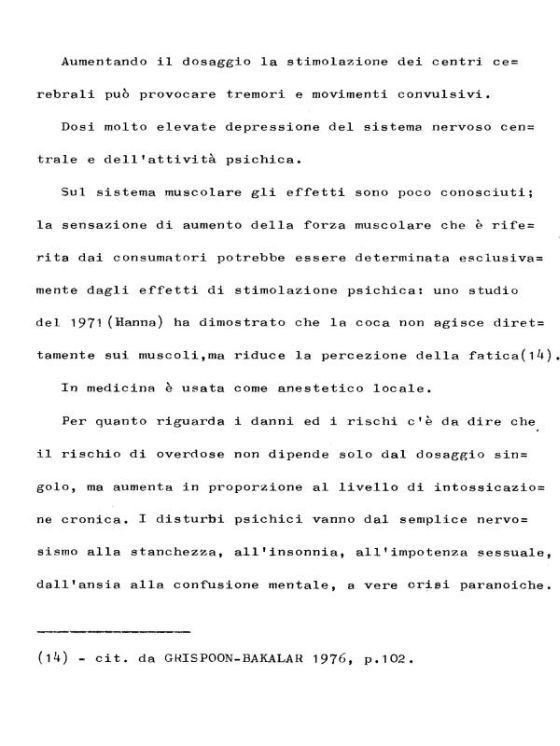 Aumentando il dosaggio la stimolazione dei centri cerebrali può provocare tremori e movimenti convulsivi.

Dosi molto elevate depressione del sistema nervoso centrale e dell'attività psichica.

Sul sistema muscolare gli effetti sono poco conosciuti; la sensazione di aumento della forza muscolare che è riferita dai consumatori potrebbe essere determinata esclusivamente dagli effetti di stimolazione psichica: uno studio del 1971 (Hanna) ha dimostrato che la coca non agisce direttamente sui muscoli,ma riduce la percezione della fatica(14).

In medicina è usata come anestetico locale.

Per quanto riguarda i danni ed i rischi c'è da dire che il rischio di overdose non dipende solo dal dosaggio singolo, ma aumenta in proporzione al livello di intossicazione cronica. I disturbi psichici vanno dal semplice nervosismo alla stanchezza, all'insonnia, all'impotenza sessuale, dall'ansia alla confusione mentale, a vere crisi paranoiche.

(14) - cit. da GRISPOON-BAKALAR 1976, p.102.